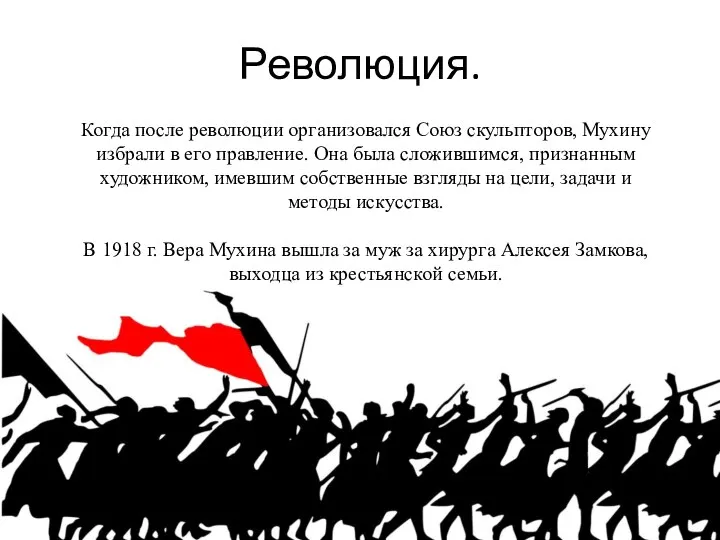 Революция.

Когда после революции организовался Союз скульпторов, Мухину избрали в его правление. Она была сложившимся, признанным художником, имевшим собственные взгляды на цели, задачи и методы искусства.

В 1918 г. Вера Мухина вышла за муж за хирурга Алексея Замкова, выходца из крестьянской семьи.